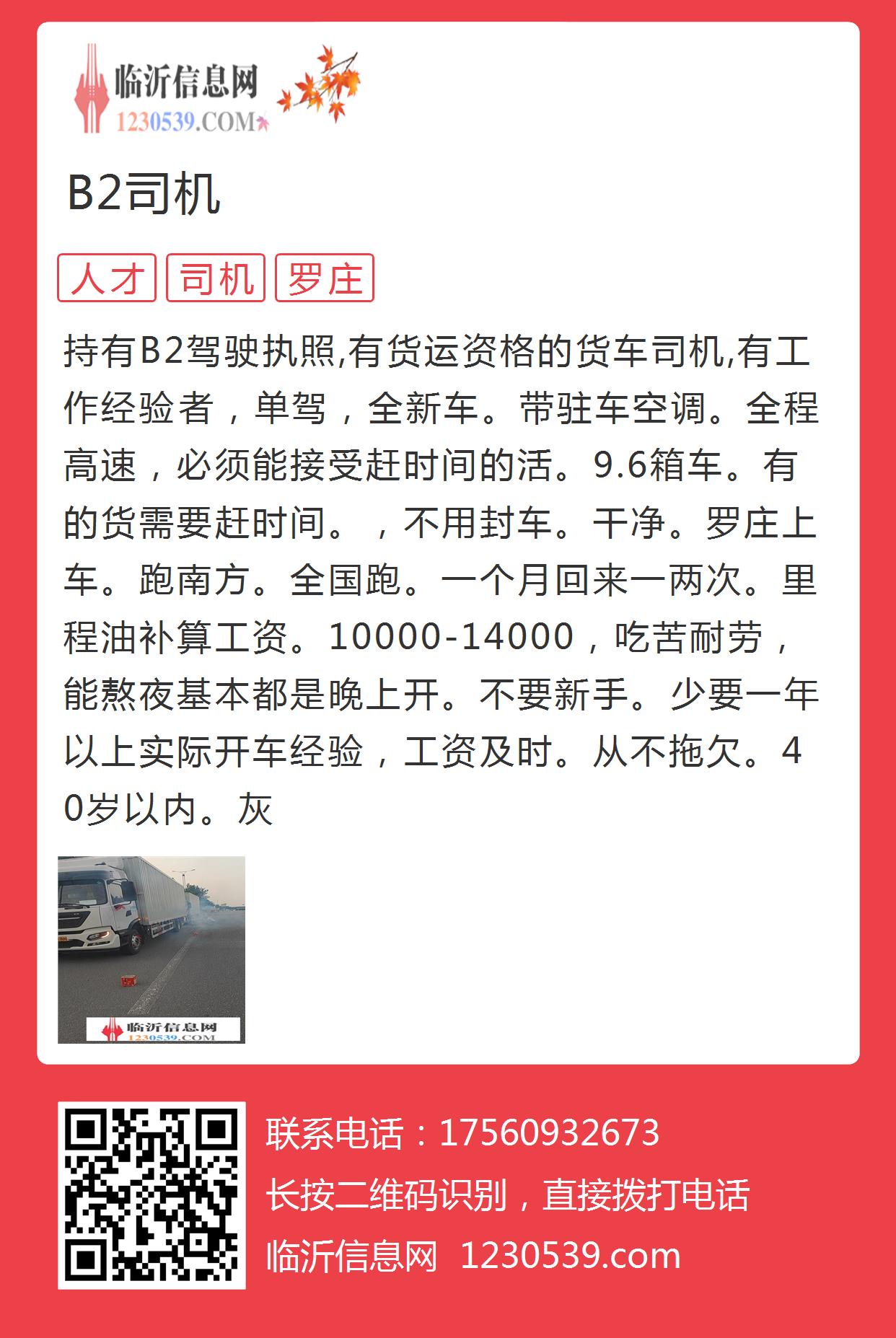 临沂信息网
1230539.COM

B2司机

人才 司机 罗庄

持有B2驾驶执照,有货运资格的货车司机,有工作经验者，单驾，全新车。带驻车空调。全程高速，必须能接受赶时间的活。9.6箱车。有的货需要赶时间。，不用封车。干净。罗庄上车。跑南方。全国跑。一个月回来一两次。里程油补算工资。10000-14000，吃苦耐劳，能熬夜基本都是晚上开。不要新手。少要一年以上实际开车经验，工资及时。从不拖欠。40岁以内。灰

临沂信息网
1230539.COM

联系电话：17560932673
长按二维码识别，直接拨打电话
临沂信息网 1230539.com